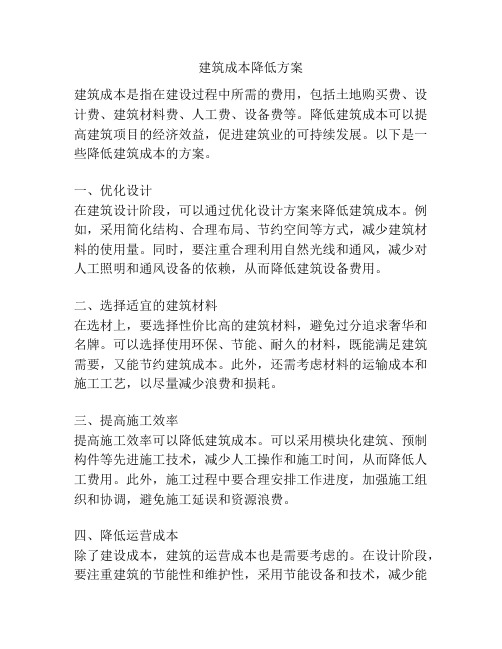 建筑成本降低方案

建筑成本是指在建设过程中所需的费用，包括土地购买费、设计费、建筑材料费、人工费、设备费等。降低建筑成本可以提高建筑项目的经济效益，促进建筑业的可持续发展。以下是一些降低建筑成本的方案。

一、优化设计
在建筑设计阶段，可以通过优化设计方案来降低建筑成本。例如，采用简化结构、合理布局、节约空间等方式，减少建筑材料的使用量。同时，要注重合理利用自然光线和通风，减少对人工照明和通风设备的依赖，从而降低建筑设备费用。

二、选择适宜的建筑材料
在选材上，要选择性价比高的建筑材料，避免过分追求奢华和名牌。可以选择使用环保、节能、耐久的材料，既能满足建筑需要，又能节约建筑成本。此外，还需考虑材料的运输成本和施工工艺，以尽量减少浪费和损耗。

三、提高施工效率
提高施工效率可以降低建筑成本。可以采用模块化建筑、预制构件等先进施工技术，减少人工操作和施工时间，从而降低人工费用。此外，施工过程中要合理安排工作进度，加强施工组织和协调，避免施工延误和资源浪费。

四、降低运营成本
除了建设成本，建筑的运营成本也是需要考虑的。在设计阶段，要注重建筑的节能性和维护性，采用节能设备和技术，减少能